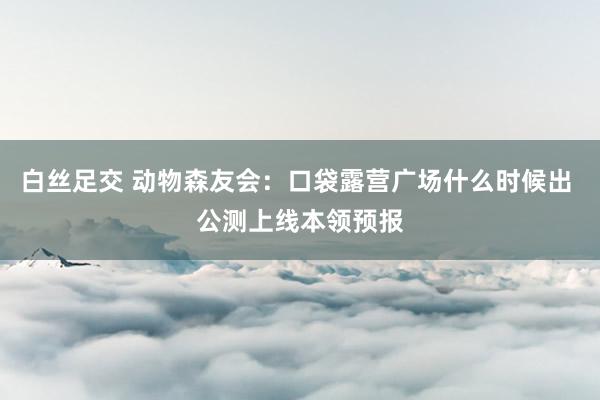 白丝足交 动物森友会：口袋露营广场什么时候出公测上线本领预报